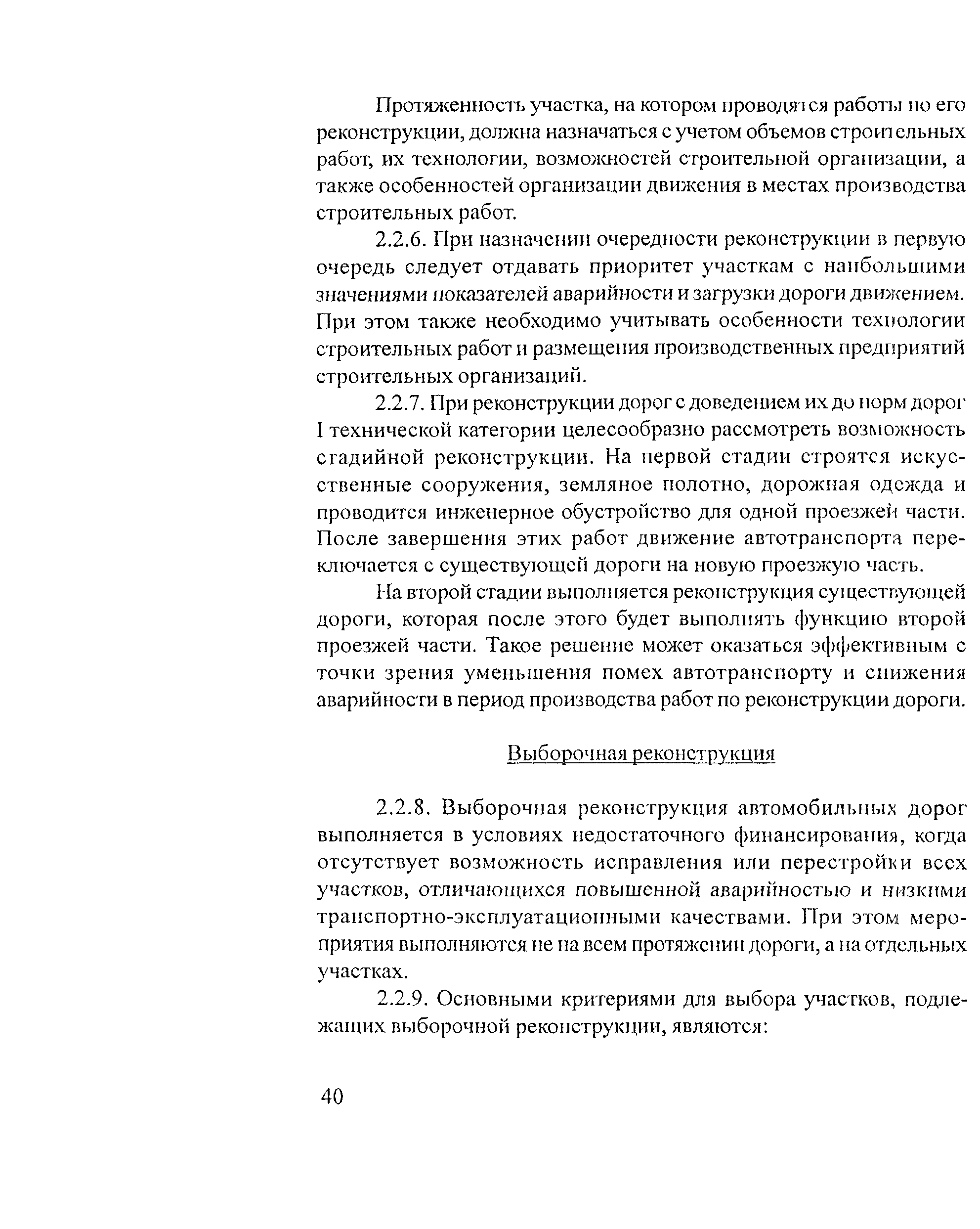 Протяженность участка, на котором проводятся работы по его реконструкции, должна назначаться с учетом объемов строительных работ, их технологии, возможностей строительной организации, а также особенностей организации движения в местах производства строительных работ.

2.2.6. При назначении очередности реконструкции в первую очередь следует отдавать приоритет участкам с наибольшими значениями показателей аварийности и загрузки дороги движением. При этом также необходимо учитывать особенности технологии строительных работ и размещения производственных предприятий строительных организаций.

2.2.7. При реконструкции дорог с доведением их до норм дорог I технической категории целесообразно рассмотреть возможность стадийной реконструкции. На первой стадии строятся искусственные сооружения, земляное полотно, дорожная одежда и проводится инженерное обустройство для одной проезжей части. После завершения этих работ движение автотранспорта переключается с существующей дороги на новую проезжую часть.

На второй стадии выполняется реконструкция существующей дороги, которая после этого будет выполнять функцию второй проезжей части. Такое решение может оказаться эффективным с точки зрения уменьшения помех автотранспорту и снижения аварийности в период производства работ по реконструкции дороги.

Выборочная реконструкция

2.2.8. Выборочная реконструкция автомобильных дорог выполняется в условиях недостаточного финансирования, когда отсутствует возможность исправления или перестройки всех участков, отличающихся повышенной аварийностью и низкими транспортно-эксплуатационными качествами. При этом мероприятия выполняются не на всем протяжении дороги, а на отдельных участках.

2.2.9. Основными критериями для выбора участков, подлежащих выборочной реконструкции, являются:

40